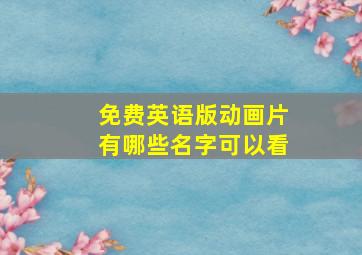 免费英语版动画片
有哪些名字可以看